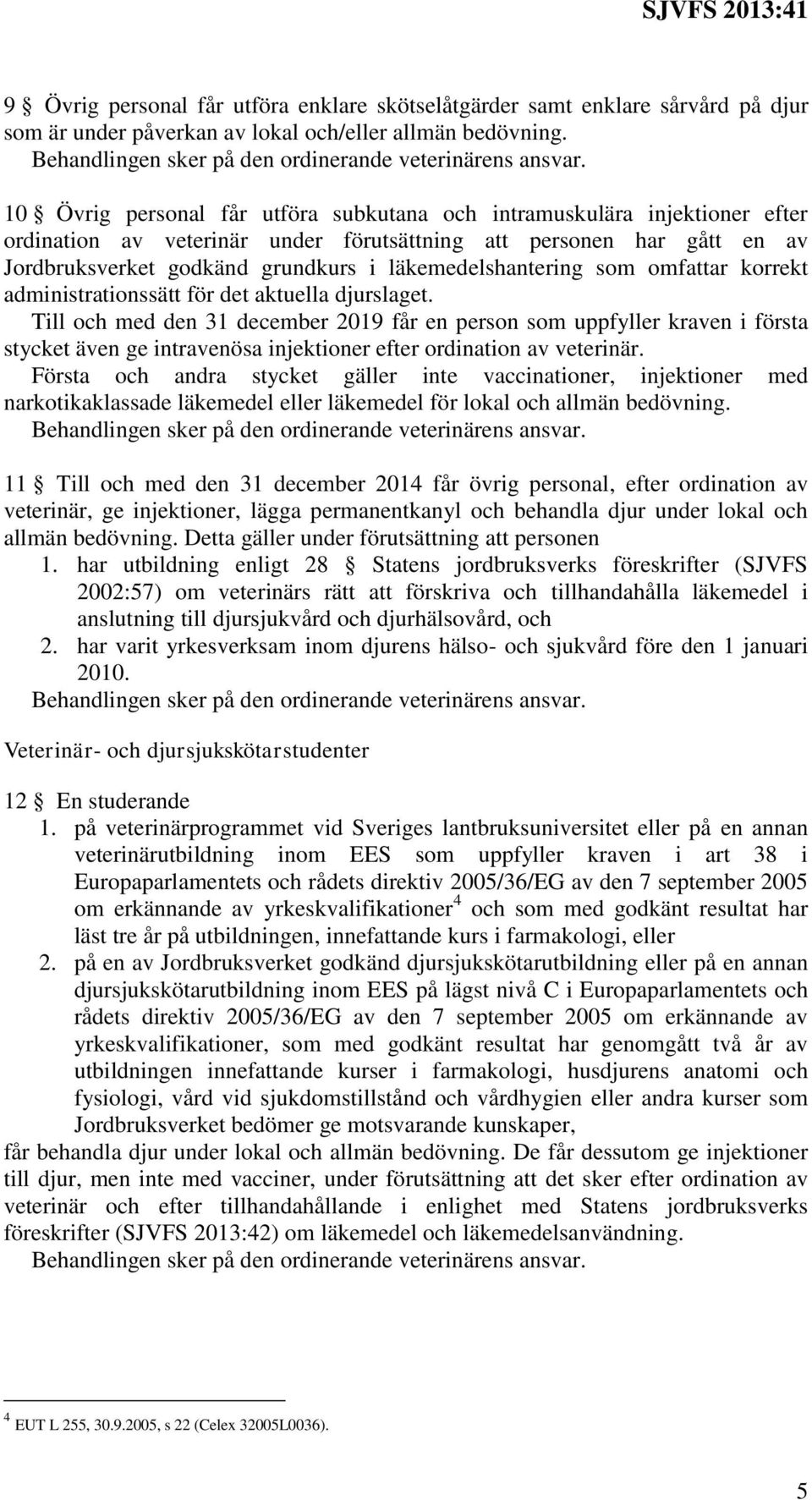 SJVFS 2013:41

9 § Övrig personal får utföra enklare skötselåtgärder samt enklare sårvård på djur som är under påverkan av lokal och/eller allmän bedövning.
Behandlingen sker på den ordinerande veterinärens ansvar.

10 § Övrig personal får utföra subkutana och intramuskulära injektioner efter ordination av veterinär under förutsättning att personen har gått en av Jordbruksverket godkänd grundkurs i läkemedelshantering som omfattar korrekt administrationssätt för det aktuella djurslaget.
Till och med den 31 december 2019 får en person som uppfyller kraven i första stycket även ge intravenösa injektioner efter ordination av veterinär.
Första och andra stycket gäller inte vaccinationer, injektioner med narkotikaklassade läkemedel eller läkemedel för lokal och allmän bedövning.
Behandlingen sker på den ordinerande veterinärens ansvar.

11 § Till och med den 31 december 2014 får övrig personal, efter ordination av veterinär, ge injektioner, lägga permanentkanyl och behandla djur under lokal och allmän bedövning. Detta gäller under förutsättning att personen
1. har utbildning enligt 28 § Statens jordbruksverks föreskrifter (SJVFS 2002:57) om veterinärs rätt att förskriva och tillhandahålla läkemedel i anslutning till djursjukvård och djurhälsovård, och
2. har varit yrkesverksam inom djurens hälso- och sjukvård före den 1 januari 2010.
Behandlingen sker på den ordinerande veterinärens ansvar.

Veterinär- och djursjukskötarstudenter

12 § En studerande
1. på veterinärprogrammet vid Sveriges lantbruksuniversitet eller på en annan veterinärutbildning inom EES som uppfyller kraven i art 38 i Europaparlamentets och rådets direktiv 2005/36/EG av den 7 september 2005 om erkännande av yrkeskvalifikationer$^4$ och som med godkänt resultat har läst tre år på utbildningen, innefattande kurs i farmakologi, eller
2. på en av Jordbruksverket godkänd djursjukskötarutbildning eller på en annan djursjukskötarutbildning inom EES på lägst nivå C i Europaparlamentets och rådets direktiv 2005/36/EG av den 7 september 2005 om erkännande av yrkeskvalifikationer, som med godkänt resultat har genomgått två år av utbildningen innefattande kurser i farmakologi, husdjurens anatomi och fysiologi, vård vid sjukdomstillstånd och vårdhygien eller andra kurser som Jordbruksverket bedömer ge motsvarande kunskaper,
får behandla djur under lokal och allmän bedövning. De får dessutom ge injektioner till djur, men inte med vacciner, under förutsättning att det sker efter ordination av veterinär och efter tillhandahållande i enlighet med Statens jordbruksverks föreskrifter (SJVFS 2013:42) om läkemedel och läkemedelsanvändning.
Behandlingen sker på den ordinerande veterinärens ansvar.

$^4$ EUT L 255, 30.9.2005, s 22 (Celex 32005L0036).

5